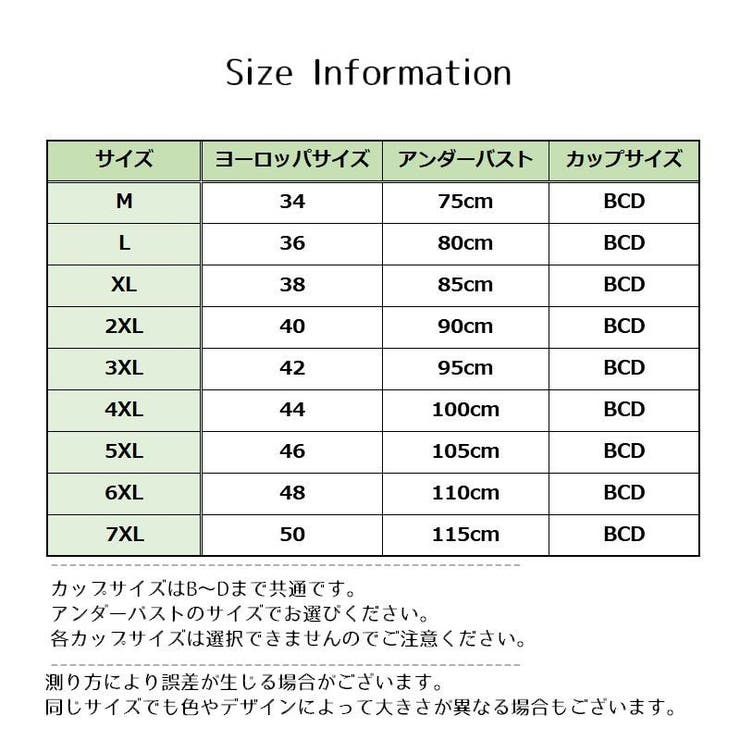 Size Information

| サイズ | ヨーロッパサイズ | アンダーバスト | カップサイズ |
|---|---|---|---|
| M | 34 | 75cm | BCD |
| L | 36 | 80cm | BCD |
| XL | 38 | 85cm | BCD |
| 2XL | 40 | 90cm | BCD |
| 3XL | 42 | 95cm | BCD |
| 4XL | 44 | 100cm | BCD |
| 5XL | 46 | 105cm | BCD |
| 6XL | 48 | 110cm | BCD |
| 7XL | 50 | 115cm | BCD |

カップサイズはB～Dまで共通です。
アンダーバストのサイズでお選びください。
各カップサイズは選択できませんのでご注意ください。

測り方により誤差が生じる場合がございます。
同じサイズでも色やデザインによって大きさが異なる場合もございます。